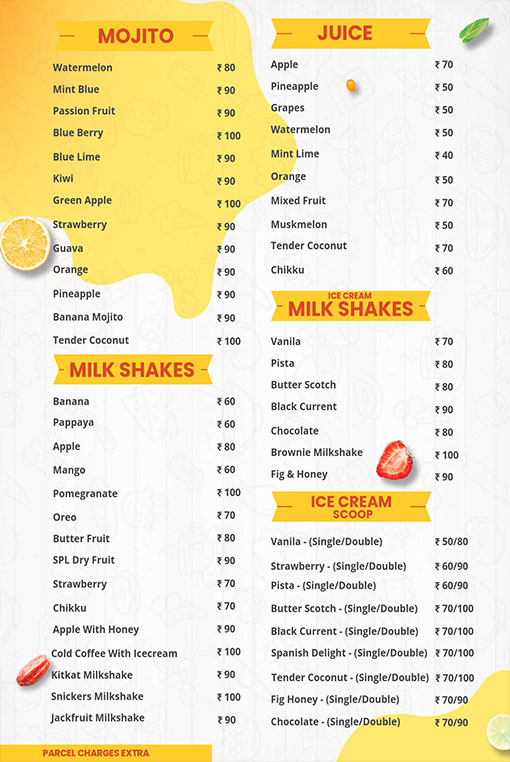 MOJITO

| | |
|---|---|
| Watermelon | ₹ 80 |
| Mint Blue | ₹ 90 |
| Passion Fruit | ₹ 90 |
| Blue Berry | ₹ 100 |
| Blue Lime | ₹ 90 |
| Kiwi | ₹ 90 |
| Green Apple | ₹ 100 |
| Strawberry | ₹ 90 |
| Guava | ₹ 90 |
| Orange | ₹ 90 |
| Pineapple | ₹ 90 |
| Banana Mojito | ₹ 90 |
| Tender Coconut | ₹ 100 |

MILK SHAKES

| | |
|---|---|
| Banana | ₹ 60 |
| Pappaya | ₹ 60 |
| Apple | ₹ 80 |
| Mango | ₹ 60 |
| Pomegranate | ₹ 100 |
| Oreo | ₹ 70 |
| Butter Fruit | ₹ 80 |
| SPL Dry Fruit | ₹ 90 |
| Strawberry | ₹ 70 |
| Chikku | ₹ 70 |
| Apple With Honey | ₹ 90 |
| Cold Coffee With Icecream | ₹ 100 |
| Kitkat Milkshake | ₹ 90 |
| Snickers Milkshake | ₹ 100 |
| Jackfruit Milkshake | ₹ 90 |

PARCEL CHARGES EXTRA

JUICE

| | |
|---|---|
| Apple | ₹ 70 |
| Pineapple | ₹ 50 |
| Grapes | ₹ 50 |
| Watermelon | ₹ 50 |
| Mint Lime | ₹ 40 |
| Orange | ₹ 50 |
| Mixed Fruit | ₹ 70 |
| Muskmelon | ₹ 50 |
| Tender Coconut | ₹ 70 |
| Chikku | ₹ 60 |

ICE CREAM
MILK SHAKES

| | |
|---|---|
| Vanila | ₹ 70 |
| Pista | ₹ 80 |
| Butter Scotch | ₹ 80 |
| Black Current | ₹ 90 |
| Chocolate | ₹ 80 |
| Brownie Milkshake | ₹ 100 |
| Fig & Honey | ₹ 90 |

ICE CREAM
SCOOP

| | |
|---|---|
| Vanila - (Single/Double) | ₹ 50/80 |
| Strawberry - (Single/Double) | ₹ 60/90 |
| Pista - (Single/Double) | ₹ 60/90 |
| Butter Scotch - (Single/Double) | ₹ 70/100 |
| Black Current - (Single/Double) | ₹ 70/100 |
| Spanish Delight - (Single/Double) | ₹ 70/100 |
| Tender Coconut - (Single/Double) | ₹ 70/100 |
| Fig Honey - (Single/Double) | ₹ 70/90 |
| Chocolate - (Single/Double) | ₹ 70/90 |